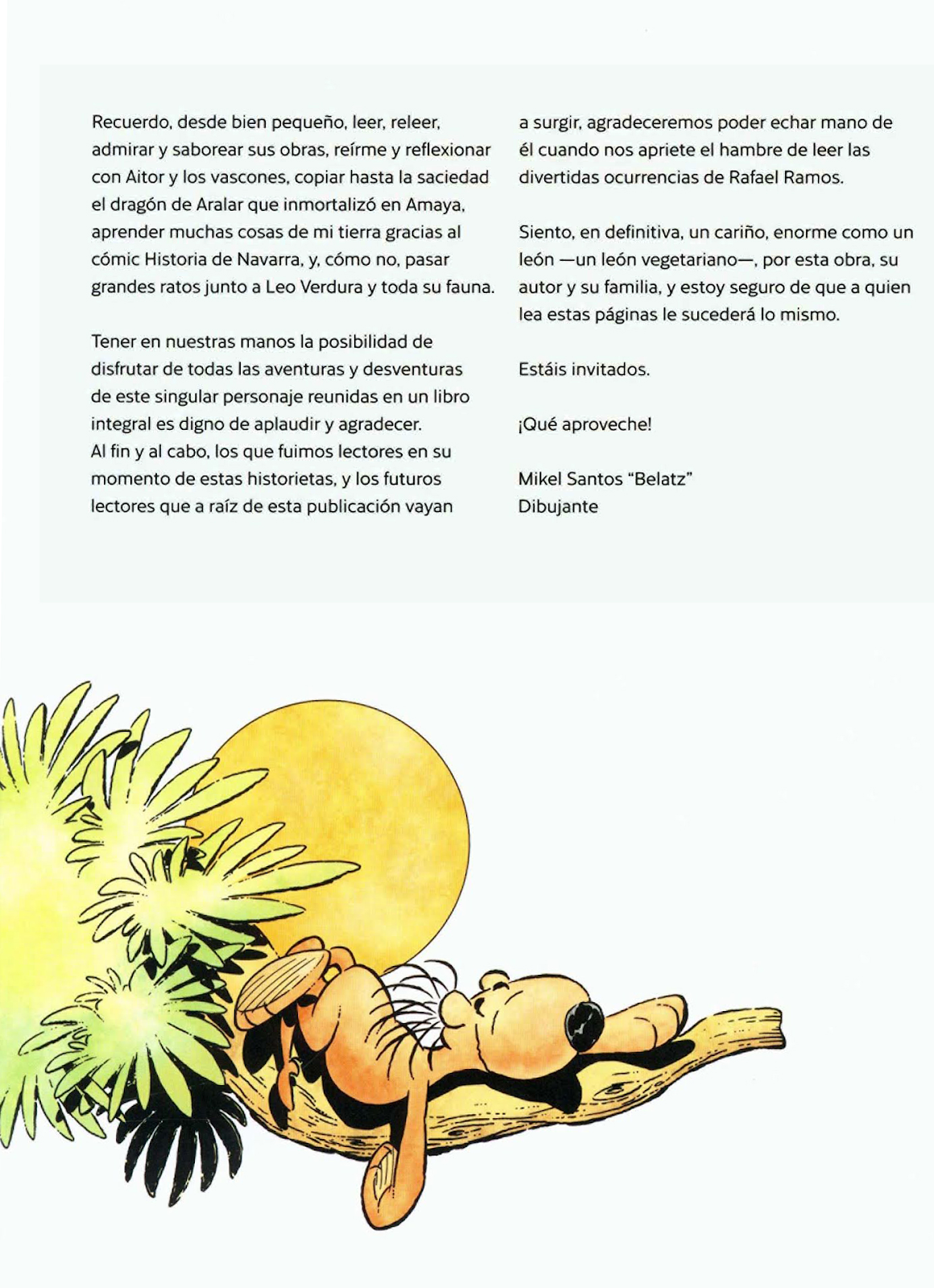 Recuerdo, desde bien pequeño, leer, releer, admirar y saborear sus obras, reírme y reflexionar con Aitor y los vascones, copiar hasta la saciedad el dragón de Aralar que inmortalizó en Amaya, aprender muchas cosas de mi tierra gracias al cómic Historia de Navarra, y, cómo no, pasar grandes ratos junto a Leo Verdura y toda su fauna.

Tener en nuestras manos la posibilidad de disfrutar de todas las aventuras y desventuras de este singular personaje reunidas en un libro integral es digno de aplaudir y agradecer.
Al fin y al cabo, los que fuimos lectores en su momento de estas historietas, y los futuros lectores que a raíz de esta publicación vayan a surgir, agradeceremos poder echar mano de él cuando nos apriete el hambre de leer las divertidas ocurrencias de Rafael Ramos.

Siento, en definitiva, un cariño, enorme como un león —un león vegetariano—, por esta obra, su autor y su familia, y estoy seguro de que a quien lea estas páginas le sucederá lo mismo.

Estáis invitados.

¡Qué aproveche!

Mikel Santos “Belatz”
Dibujante